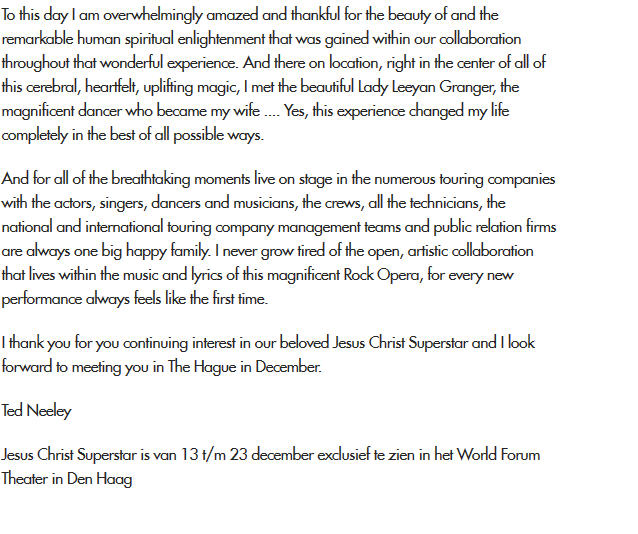 To this day I am overwhelmingly amazed and thankful for the beauty of and the remarkable human spiritual enlightenment that was gained within our collaboration throughout that wonderful experience. And there on location, right in the center of all of this cerebral, heartfelt, uplifting magic, I met the beautiful Lady Leeyan Granger, the magnificent dancer who became my wife .... Yes, this experience changed my life completely in the best of all possible ways.

And for all of the breathtaking moments live on stage in the numerous touring companies with the actors, singers, dancers and musicians, the crews, all the technicians, the national and international touring company management teams and public relation firms are always one big happy family. I never grow tired of the open, artistic collaboration that lives within the music and lyrics of this magnificent Rock Opera, for every new performance always feels like the first time.

I thank you for you continuing interest in our beloved Jesus Christ Superstar and I look forward to meeting you in The Hague in December.

Ted Neeley

Jesus Christ Superstar is van 13 t/m 23 december exclusief te zien in het World Forum Theater in Den Haag